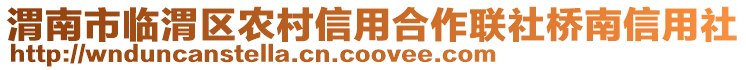 渭南市临渭区农村信用合作联社桥南信用社
http://wnduncanstella.cn.coovee.com